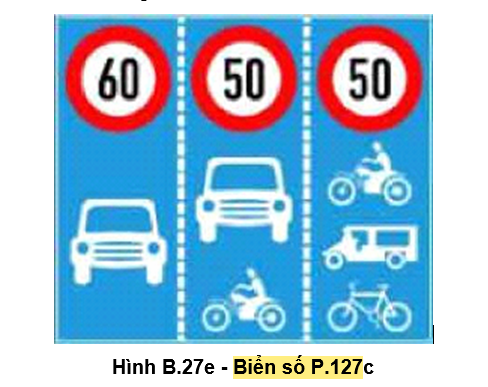 60

50

50

Hình B.27e - Biển số P.127c